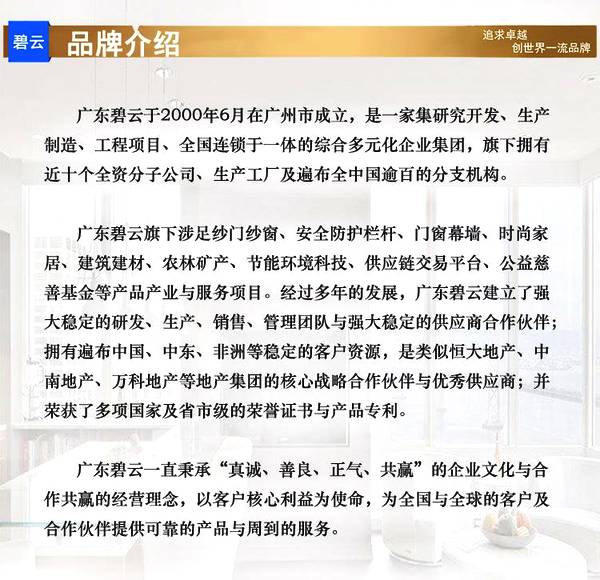 碧云 品牌介绍

追求卓越
创世界一流品牌

广东碧云于2000年6月在广州市成立，是一家集研究开发、生产制造、工程项目、全国连锁于一体的综合多元化企业集团，旗下拥有近十个全资分子公司、生产工厂及遍布全中国逾百的分支机构。

广东碧云旗下涉足纱门纱窗、安全防护栏杆、门窗幕墙、时尚家居、建筑建材、农林矿产、节能环境科技、供应链交易平台、公益慈善基金等产品产业与服务项目。经过多年的发展，广东碧云建立了强大稳定的研发、生产、销售、管理团队与强大稳定的供应商合作伙伴；拥有遍布中国、中东、非洲等稳定的客户资源，是类似恒大地产、中南地产、万科地产等地产集团的核心战略合作伙伴与优秀供应商；并荣获了多项国家及省市级的荣誉证书与产品专利。

广东碧云一直秉承“真诚、善良、正气、共赢”的企业文化与合作共赢的经营理念，以客户核心利益为使命，为全国与全球的客户及合作伙伴提供可靠的产品与周到的服务。